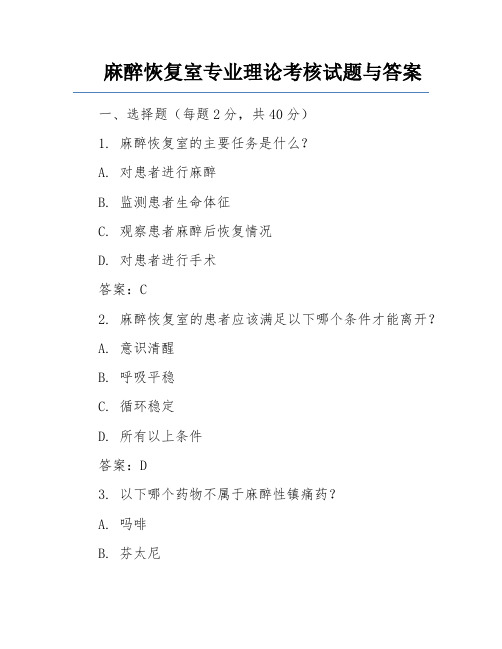 麻醉恢复室专业理论考核试题与答案

一、选择题（每题 2 分，共 40 分）

1. 麻醉恢复室的主要任务是什么？

A. 对患者进行麻醉

B. 监测患者生命体征

C. 观察患者麻醉后恢复情况

D. 对患者进行手术

答案：C

2. 麻醉恢复室的患者应该满足以下哪个条件才能离开？

A. 意识清醒

B. 呼吸平稳

C. 循环稳定

D. 所有以上条件

答案：D

3. 以下哪个药物不属于麻醉性镇痛药？

A. 吗啡

B. 芬太尼